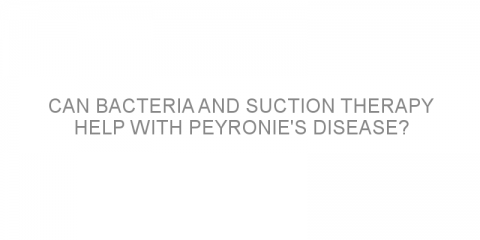 CAN BACTERIA AND SUCTION THERAPY HELP WITH PEYRONIE'S DISEASE?